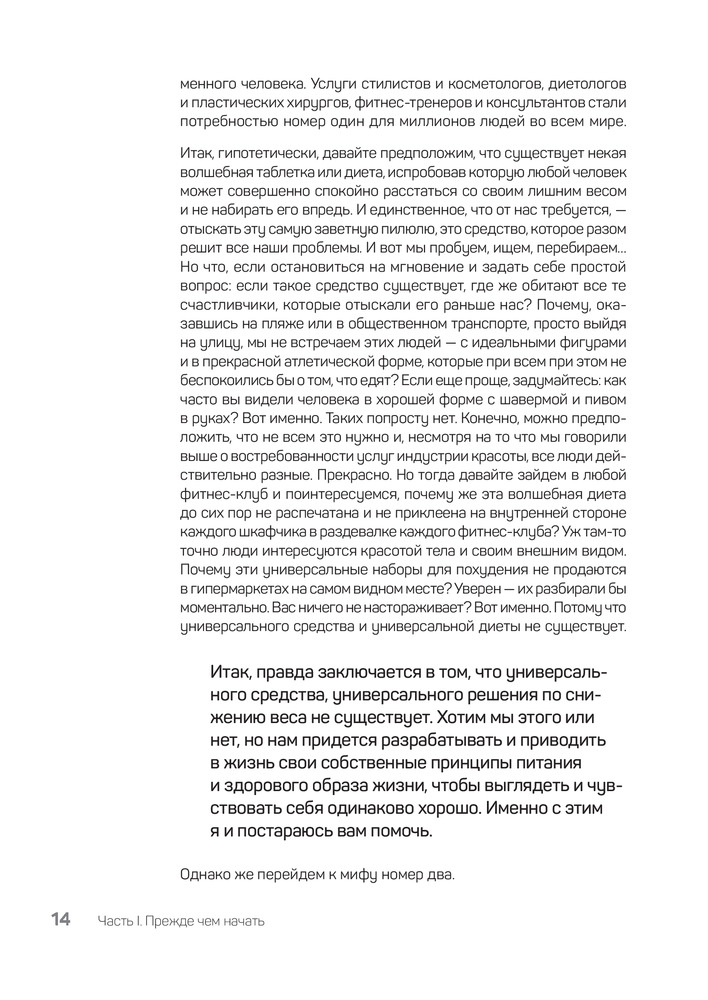 менного человека. Услуги стилистов и косметологов, диетологов и пластических хирургов, фитнес-тренеров и консультантов стали потребностью номер один для миллионов людей во всем мире.

Итак, гипотетически, давайте предположим, что существует некая волшебная таблетка или диета, испробовав которую любой человек может совершенно спокойно расстаться со своим лишним весом и не набирать его впредь. И единственное, что от нас требуется, — отыскать эту самую заветную пилюлю, это средство, которое разом решит все наши проблемы. И вот мы пробуем, ищем, перебираем... Но что, если остановиться на мгновение и задать себе простой вопрос: если такое средство существует, где же обитают все те счастливчики, которые отыскали его раньше нас? Почему, оказавшись на пляже или в общественном транспорте, просто выйдя на улицу, мы не встречаем этих людей — с идеальными фигурами и в прекрасной атлетической форме, которые при всем при этом не беспокоились бы о том, что едят? Если еще проще, задумайтесь: как часто вы видели человека в хорошей форме с шавермой и пивом в руках? Вот именно. Таких попросту нет. Конечно, можно предположить, что не всем это нужно и, несмотря на то что мы говорили выше о востребованности услуг индустрии красоты, все люди действительно разные. Прекрасно. Но тогда давайте зайдем в любой фитнес-клуб и поинтересуемся, почему же эта волшебная диета до сих пор не распечатана и не приклеена на внутренней стороне каждого шкафчика в раздевалке каждого фитнес-клуба? Уж там-то точно люди интересуются красотой тела и своим внешним видом. Почему эти универсальные наборы для похудения не продаются в гипермаркетах на самом видном месте? Уверен — их разбирали бы моментально. Вас ничего не настораживает? Вот именно. Потому что универсального средства и универсальной диеты не существует.

Итак, правда заключается в том, что универсального средства, универсального решения по снижению веса не существует. Хотим мы этого или нет, но нам придется разрабатывать и приводить в жизнь свои собственные принципы питания и здорового образа жизни, чтобы выглядеть и чувствовать себя одинаково хорошо. Именно с этим я и постараюсь вам помочь.

Однако же перейдем к мифу номер два.

14 Часть I. Прежде чем начать